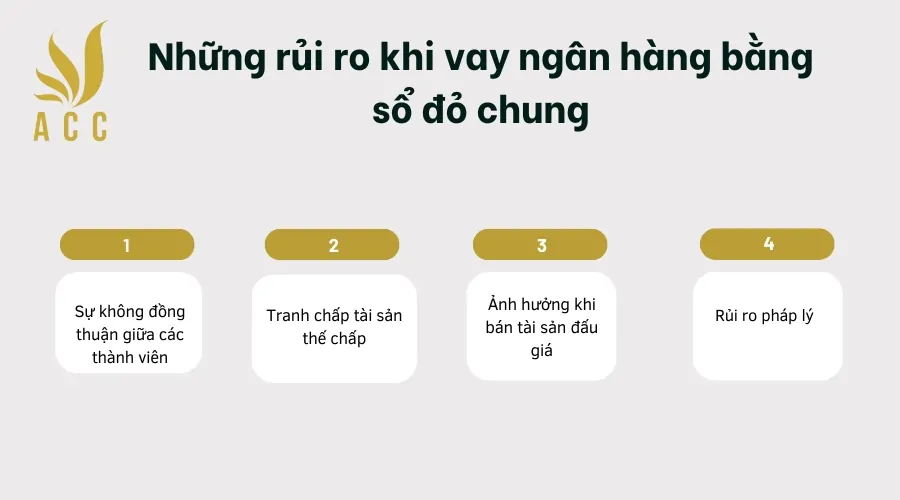 ACC

Những rủi ro khi vay ngân hàng bằng sổ đỏ chung

1

Sự không đồng thuận giữa các thành viên

2

Tranh chấp tài sản thế chấp

3

Ảnh hưởng khi bán tài sản đấu giá

4

Rủi ro pháp lý